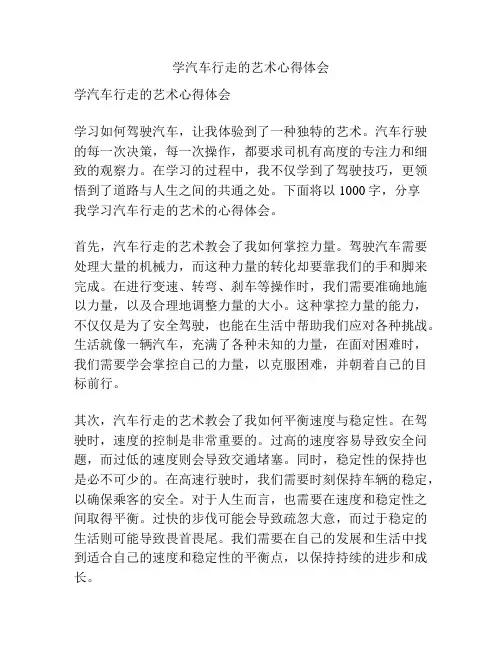 学汽车行走的艺术心得体会

学汽车行走的艺术心得体会

学习如何驾驶汽车，让我体验到了一种独特的艺术。汽车行驶的每一次决策，每一次操作，都要求司机有高度的专注力和细致的观察力。在学习的过程中，我不仅学到了驾驶技巧，更领悟到了道路与人生之间的共通之处。下面将以 1000 字，分享我学习汽车行走的艺术的心得体会。

首先，汽车行走的艺术教会了我如何掌控力量。驾驶汽车需要处理大量的机械力，而这种力量的转化却要靠我们的手和脚来完成。在进行变速、转弯、刹车等操作时，我们需要准确地施以力量，以及合理地调整力量的大小。这种掌控力量的能力，不仅仅是为了安全驾驶，也能在生活中帮助我们应对各种挑战。生活就像一辆汽车，充满了各种未知的力量，在面对困难时，我们需要学会掌控自己的力量，以克服困难，并朝着自己的目标前行。

其次，汽车行走的艺术教会了我如何平衡速度与稳定性。在驾驶时，速度的控制是非常重要的。过高的速度容易导致安全问题，而过低的速度则会导致交通堵塞。同时，稳定性的保持也是必不可少的。在高速行驶时，我们需要时刻保持车辆的稳定，以确保乘客的安全。对于人生而言，也需要在速度和稳定性之间取得平衡。过快的步伐可能会导致疏忽大意，而过于稳定的生活则可能导致畏首畏尾。我们需要在自己的发展和生活中找到适合自己的速度和稳定性的平衡点，以保持持续的进步和成长。